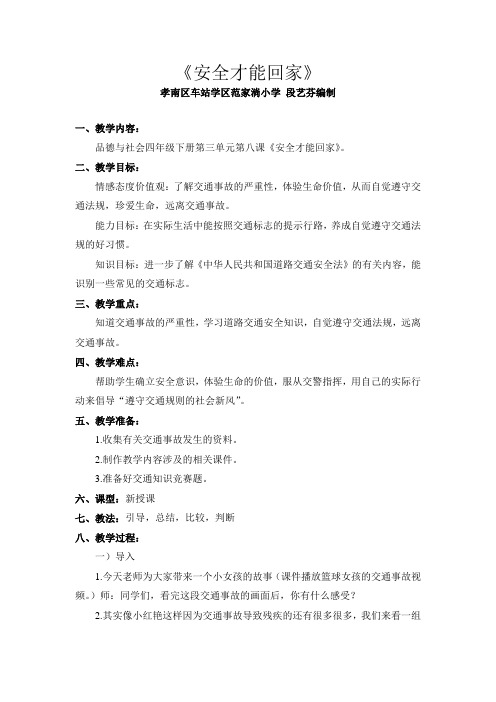 《安全才能回家》

孝南区车站学区范家湖小学 段艺芬编制

一、教学内容：

品德与社会四年级下册第三单元第八课《安全才能回家》。

二、教学目标：

情感态度价值观：了解交通事故的严重性，体验生命价值，从而自觉遵守交通法规，珍爱生命，远离交通事故。

能力目标：在实际生活中能按照交通标志的提示行路，养成自觉遵守交通法规的好习惯。

知识目标：进一步了解《中华人民共和国道路交通安全法》的有关内容，能识别一些常见的交通标志。

三、教学重点：

知道交通事故的严重性，学习道路交通安全知识，自觉遵守交通法规，远离交通事故。

四、教学难点：

帮助学生确立安全意识，体验生命的价值，服从交警指挥，用自己的实际行动来倡导“遵守交通规则的社会新风”。

五、教学准备：

1.收集有关交通事故发生的资料。

2.制作教学内容涉及的相关课件。

3.准备好交通知识竞赛题。

六、课型：新授课

七、教法：引导，总结，比较，判断

八、教学过程：

一）导入

1.今天老师为大家带来一个小女孩的故事（课件播放篮球女孩的交通事故视频。）师：同学们，看完这段交通事故的画面后，你有什么感受？

2.其实像小红艳这样因为交通事故导致残疾的还有很多很多，我们来看一组